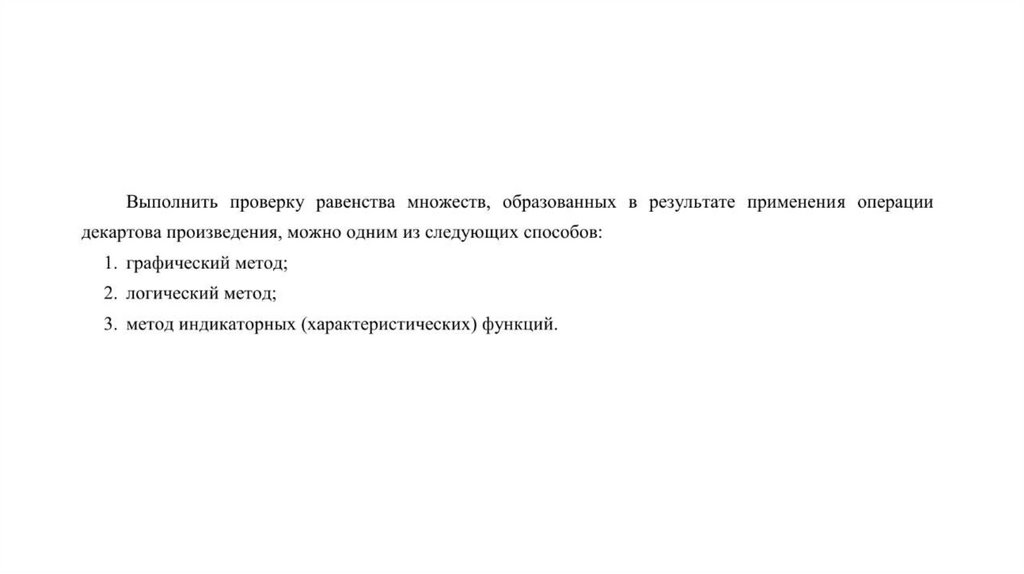 Выполнить проверку равенства множеств, образованных в результате применения операции декартова произведения, можно одним из следующих способов:

1. графический метод;
2. логический метод;
3. метод индикаторных (характеристических) функций.